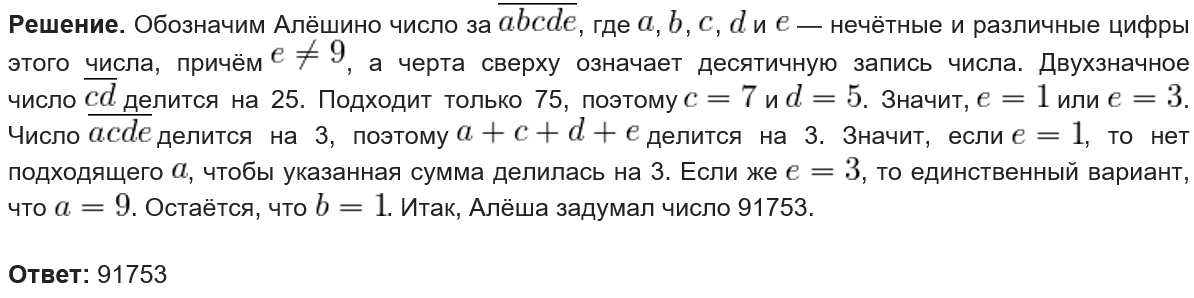 **Решение.** Обозначим Алёшино число за $\overline{abcde}$, где $a$, $b$, $c$, $d$ и $e$ — нечётные и различные цифры этого числа, причём $e \neq 9$, а черта сверху означает десятичную запись числа. Двухзначное число $\overline{cd}$ делится на 25. Подходит только 75, поэтому $c = 7$ и $d = 5$. Значит, $e = 1$ или $e = 3$. Число $\overline{acde}$ делится на 3, поэтому $a + c + d + e$ делится на 3. Значит, если $e = 1$, то нет подходящего $a$, чтобы указанная сумма делилась на 3. Если же $e = 3$, то единственный вариант, что $a = 9$. Остаётся, что $b = 1$. Итак, Алёша задумал число 91753.

**Ответ:** 91753